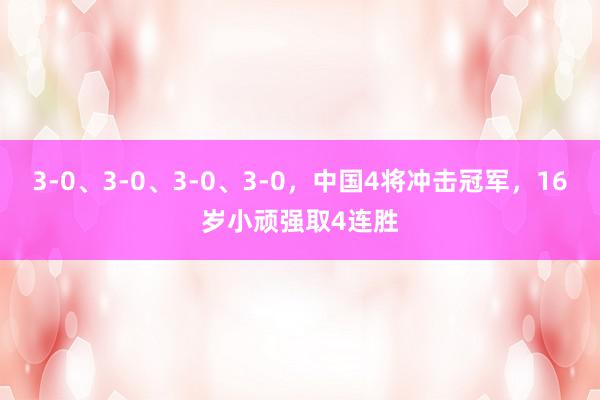 3-0、3-0、3-0、3-0，中国4将冲击冠军，16岁小顽强取4连胜